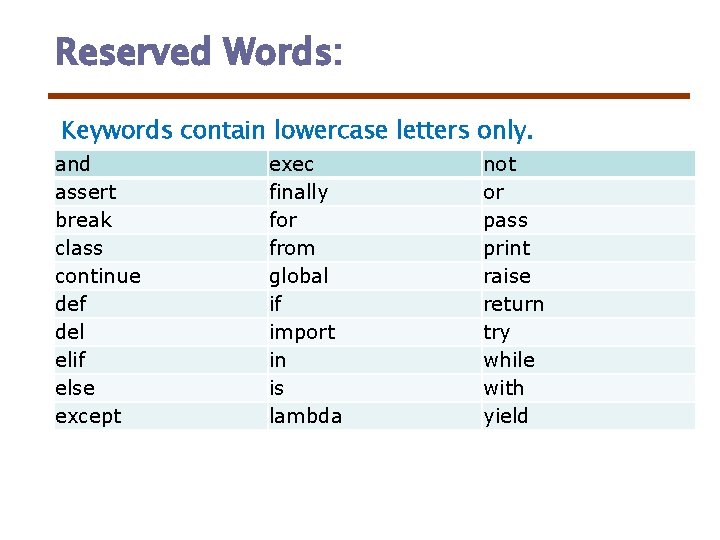 Reserved Words:

Keywords contain lowercase letters only.

| and | exec | not |
|---|---|---|
| assert | finally | or |
| break | for | pass |
| class | from | print |
| continue | global | raise |
| def | if | return |
| del | import | try |
| elif | in | while |
| else | is | with |
| except | lambda | yield |